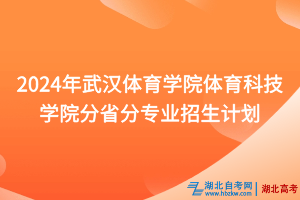 2024年武汉体育学院体育科技学院分省分专业招生计划

湖北自考网
www.hbzkw.com
湖北高考